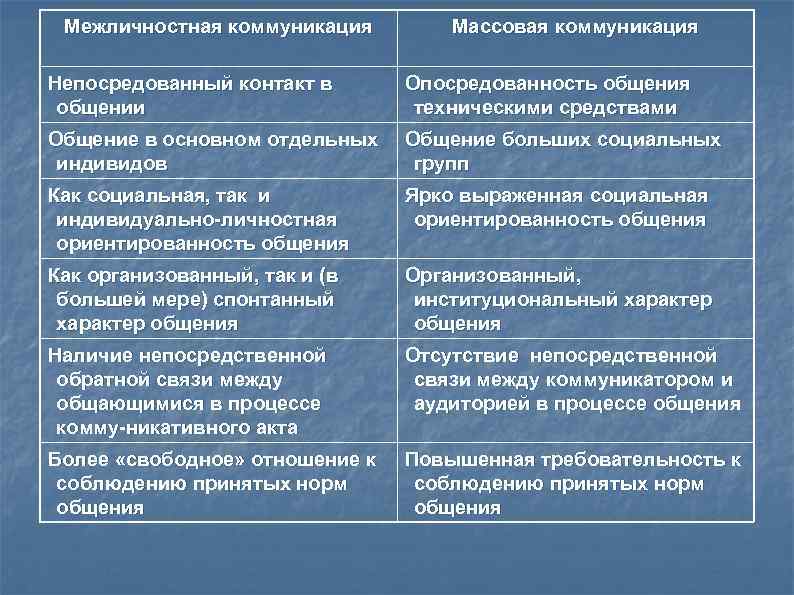 | Межличностная коммуникация | Массовая коммуникация |
|---|---|
| Непосредованный контакт в общении | Опосредованность общения техническими средствами |
| Общение в основном отдельных индивидов | Общение больших социальных групп |
| Как социальная, так и индивидуально-личностная ориентированность общения | Ярко выраженная социальная ориентированность общения |
| Как организованный, так и (в большей мере) спонтанный характер общения | Организованный, институциональный характер общения |
| Наличие непосредственной обратной связи между общающимися в процессе комму-никативного акта | Отсутствие непосредственной связи между коммуникатором и аудиторией в процессе общения |
| Более «свободное» отношение к соблюдению принятых норм общения | Повышенная требовательность к соблюдению принятых норм общения |